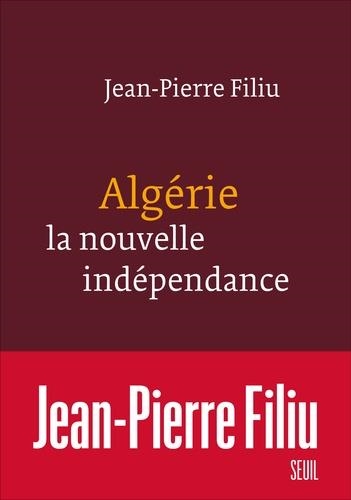 Jean-Pierre Filiu

Algérie
la nouvelle
indépendance

Jean-Pierre Filiu

SEUIL